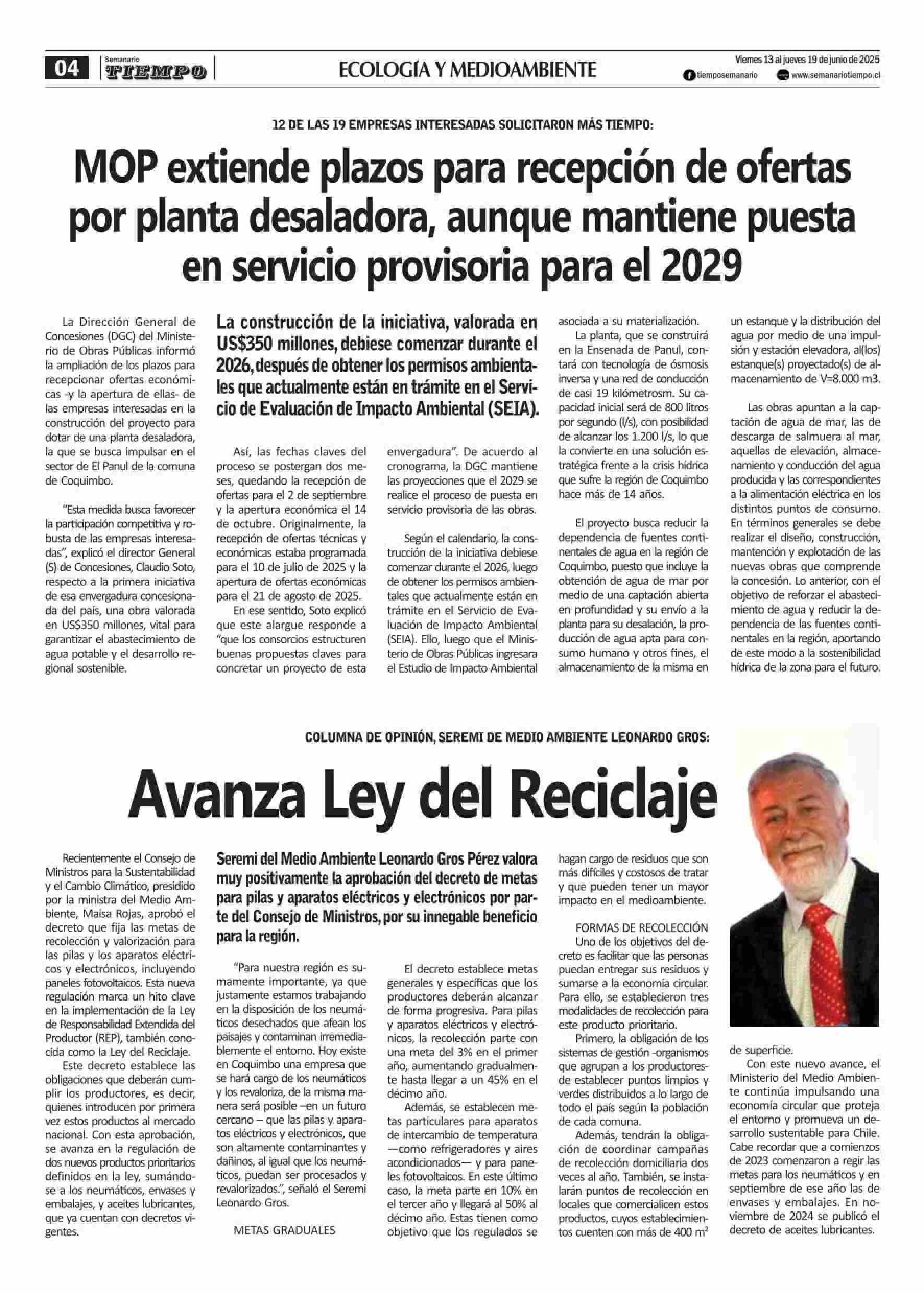 04 Semanario TIEMPO

ECOLOGÍA Y MEDIOAMBIENTE

Viernes 13 al jueves 19 de junio de 2025
tiemposemanario www.semanariotiempo.cl

12 DE LAS 19 EMPRESAS INTERESADAS SOLICITARON MÁS TIEMPO:

MOP extiende plazos para recepción de ofertas por planta desaladora, aunque mantiene puesta en servicio provisoria para el 2029

La Dirección General de Concesiones (DGC) del Ministerio de Obras Públicas informó la ampliación de los plazos para recepcionar ofertas económicas -y la apertura de ellas- de las empresas interesadas en la construcción del proyecto para dotar de una planta desaladora, la que se busca impulsar en el sector de El Panul de la comuna de Coquimbo.

"Esta medida busca favorecer la participación competitiva y robusta de las empresas interesadas", explicó el director General (S) de Concesiones, Claudio Soto, respecto a la primera iniciativa de esa envergadura concesionada del país, una obra valorada en US$350 millones, vital para garantizar el abastecimiento de agua potable y el desarrollo regional sostenible.

La construcción de la iniciativa, valorada en US$350 millones, debiese comenzar durante el 2026, después de obtener los permisos ambientales que actualmente están en trámite en el Servicio de Evaluación de Impacto Ambiental (SEIA).

Así, las fechas claves del proceso se postergan dos meses, quedando la recepción de ofertas para el 2 de septiembre y la apertura económica el 14 de octubre. Originalmente, la recepción de ofertas técnicas y económicas estaba programada para el 10 de julio de 2025 y la apertura de ofertas económicas para el 21 de agosto de 2025.

En ese sentido, Soto explicó que este alargue responde a "que los consorcios estructuren buenas propuestas claves para concretar un proyecto de esta envergadura". De acuerdo al cronograma, la DGC mantiene las proyecciones que el 2029 se realice el proceso de puesta en servicio provisoria de las obras.

Según el calendario, la construcción de la iniciativa debiese comenzar durante el 2026, luego de obtener los permisos ambientales que actualmente están en trámite en el Servicio de Evaluación de Impacto Ambiental (SEIA). Ello, luego que el Ministerio de Obras Públicas ingresara el Estudio de Impacto Ambiental asociada a su materialización.

La planta, que se construirá en la Ensenada de Panul, contará con tecnología de ósmosis inversa y una red de conducción de casi 19 kilómetrosm. Su capacidad inicial será de 800 litros por segundo (l/s), con posibilidad de alcanzar los 1.200 l/s, lo que la convierte en una solución estratégica frente a la crisis hídrica que sufre la región de Coquimbo hace más de 14 años.

El proyecto busca reducir la dependencia de fuentes continentales de agua en la región de Coquimbo, puesto que incluye la obtención de agua de mar por medio de una captación abierta en profundidad y su envío a la planta para su desalación, la producción de agua apta para consumo humano y otros fines, el almacenamiento de la misma en un estanque y la distribución del agua por medio de una impulsión y estación elevadora, al(los) estanque(s) proyectado(s) de almacenamiento de V=8.000 m3.

Las obras apuntan a la captación de agua de mar, las de descarga de salmuera al mar, aquellas de elevación, almacenamiento y conducción del agua producida y las correspondientes a la alimentación eléctrica en los distintos puntos de consumo. En términos generales se debe realizar el diseño, construcción, mantención y explotación de las nuevas obras que comprende la concesión. Lo anterior, con el objetivo de reforzar el abastecimiento de agua y reducir la dependencia de las fuentes continentales en la región, aportando de este modo a la sostenibilidad hídrica de la zona para el futuro.

COLUMNA DE OPINIÓN, SEREMI DE MEDIO AMBIENTE LEONARDO GROS:

Avanza Ley del Reciclaje

Recientemente el Consejo de Ministros para la Sustentabilidad y el Cambio Climático, presidido por la ministra del Medio Ambiente, Maisa Rojas, aprobó el decreto que fija las metas de recolección y valorización para las pilas y los aparatos eléctricos y electrónicos, incluyendo paneles fotovoltaicos. Esta nueva regulación marca un hito clave en la implementación de la Ley de Responsabilidad Extendida del Productor (REP), también conocida como la Ley del Reciclaje.

Este decreto establece las obligaciones que deberán cumplir los productores, es decir, quienes introducen por primera vez estos productos al mercado nacional. Con esta aprobación, se avanza en la regulación de dos nuevos productos prioritarios definidos en la ley, sumándose a los neumáticos, envases y embalajes, y aceites lubricantes, que ya cuentan con decretos vigentes.

Seremi del Medio Ambiente Leonardo Gros Pérez valora muy positivamente la aprobación del decreto de metas para pilas y aparatos eléctricos y electrónicos por parte del Consejo de Ministros, por su innegable beneficio para la región.

"Para nuestra región es sumamente importante, ya que justamente estamos trabajando en la disposición de los neumáticos desechados que afean los paisajes y contaminan irremediablemente el entorno. Hoy existe en Coquimbo una empresa que se hará cargo de los neumáticos y los revaloriza, de la misma manera será posible –en un futuro cercano – que las pilas y aparatos eléctricos y electrónicos, que son altamente contaminantes y dañinos, al igual que los neumáticos, puedan ser procesados y revalorizados.", señaló el Seremi Leonardo Gros.

METAS GRADUALES

El decreto establece metas generales y específicas que los productores deberán alcanzar de forma progresiva. Para pilas y aparatos eléctricos y electrónicos, la recolección parte con una meta del 3% en el primer año, aumentando gradualmente hasta llegar a un 45% en el décimo año.

Además, se establecen metas particulares para aparatos de intercambio de temperatura —como refrigeradores y aires acondicionados— y para paneles fotovoltaicos. En este último caso, la meta parte en 10% en el tercer año y llegará al 50% al décimo año. Estas tienen como objetivo que los regulados se hagan cargo de residuos que son más difíciles y costosos de tratar y que pueden tener un mayor impacto en el medioambiente.

FORMAS DE RECOLECCIÓN
Uno de los objetivos del decreto es facilitar que las personas puedan entregar sus residuos y sumarse a la economía circular. Para ello, se establecieron tres modalidades de recolección para este producto prioritario.

Primero, la obligación de los sistemas de gestión -organismos que agrupan a los productores- de establecer puntos limpios y verdes distribuidos a lo largo de todo el país según la población de cada comuna.

Además, tendrán la obligación de coordinar campañas de recolección domiciliaria dos veces al año. También, se instalarán puntos de recolección en locales que comercialicen estos productos, cuyos establecimientos cuenten con más de 400 $m^2$ de superficie.

Con este nuevo avance, el Ministerio del Medio Ambiente continúa impulsando una economía circular que proteja el entorno y promueva un desarrollo sustentable para Chile. Cabe recordar que a comienzos de 2023 comenzaron a regir las metas para los neumáticos y en septiembre de ese año las de envases y embalajes. En noviembre de 2024 se publicó el decreto de aceites lubricantes.